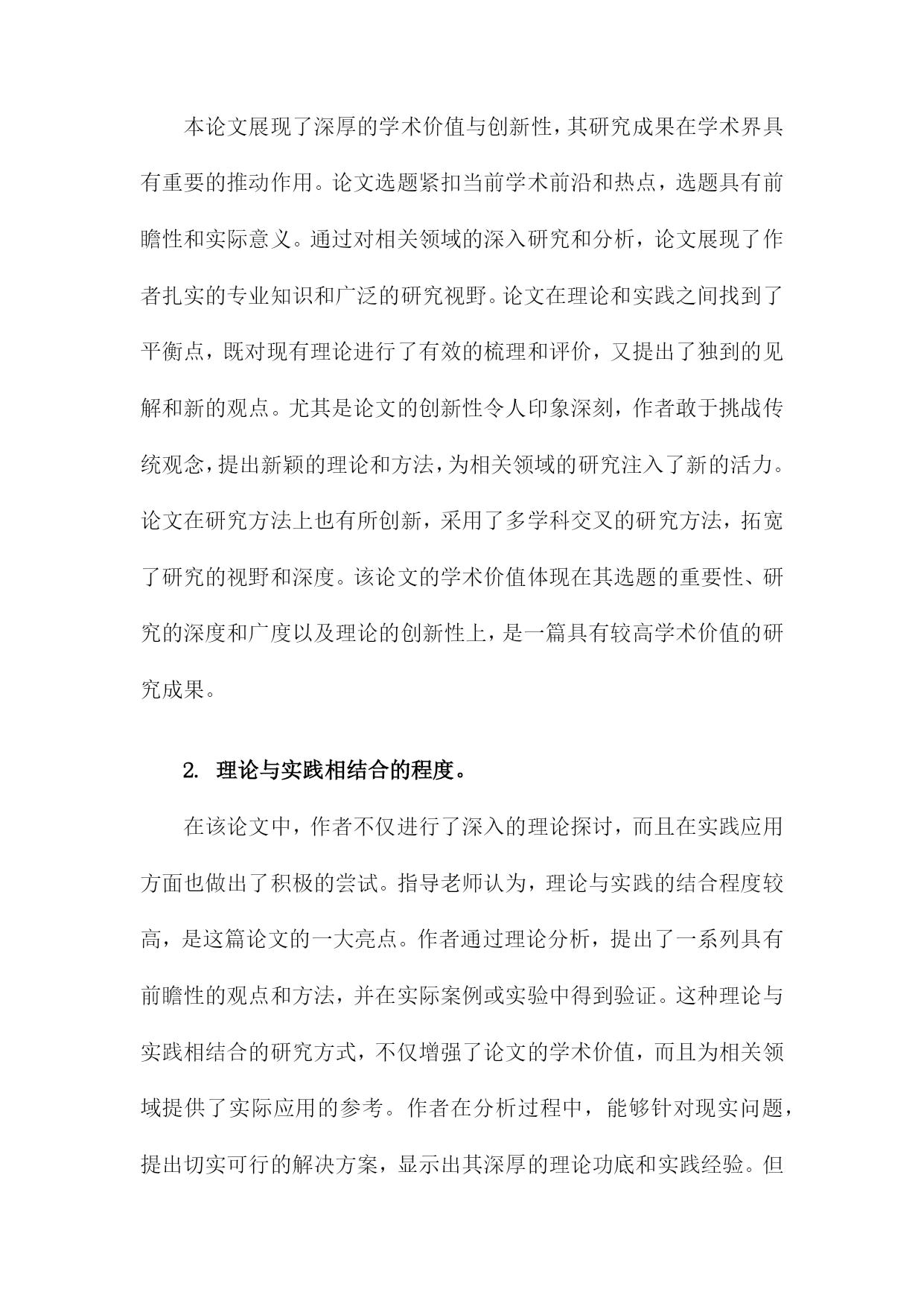 本论文展现了深厚的学术价值与创新性，其研究成果在学术界具有重要的推动作用。论文选题紧扣当前学术前沿和热点，选题具有前瞻性和实际意义。通过对相关领域的深入研究和分析，论文展现了作者扎实的专业知识和广泛的研究视野。论文在理论和实践之间找到了平衡点，既对现有理论进行了有效的梳理和评价，又提出了独到的见解和新的观点。尤其是论文的创新性令人印象深刻，作者敢于挑战传统观念，提出新颖的理论和方法，为相关领域的研究注入了新的活力。论文在研究方法上也有所创新，采用了多学科交叉的研究方法，拓宽了研究的视野和深度。该论文的学术价值体现在其选题的重要性、研究的深度和广度以及理论的创新性上，是一篇具有较高学术价值的研究成果。

2. 理论与实践相结合的程度。

在该论文中，作者不仅进行了深入的理论探讨，而且在实践应用方面也做出了积极的尝试。指导老师认为，理论与实践的结合程度较高，是这篇论文的一大亮点。作者通过理论分析，提出了一系列具有前瞻性的观点和方法，并在实际案例或实验中得到验证。这种理论与实践相结合的研究方式，不仅增强了论文的学术价值，而且为相关领域提供了实际应用的参考。作者在分析过程中，能够针对现实问题，提出切实可行的解决方案，显示出其深厚的理论功底和实践经验。但